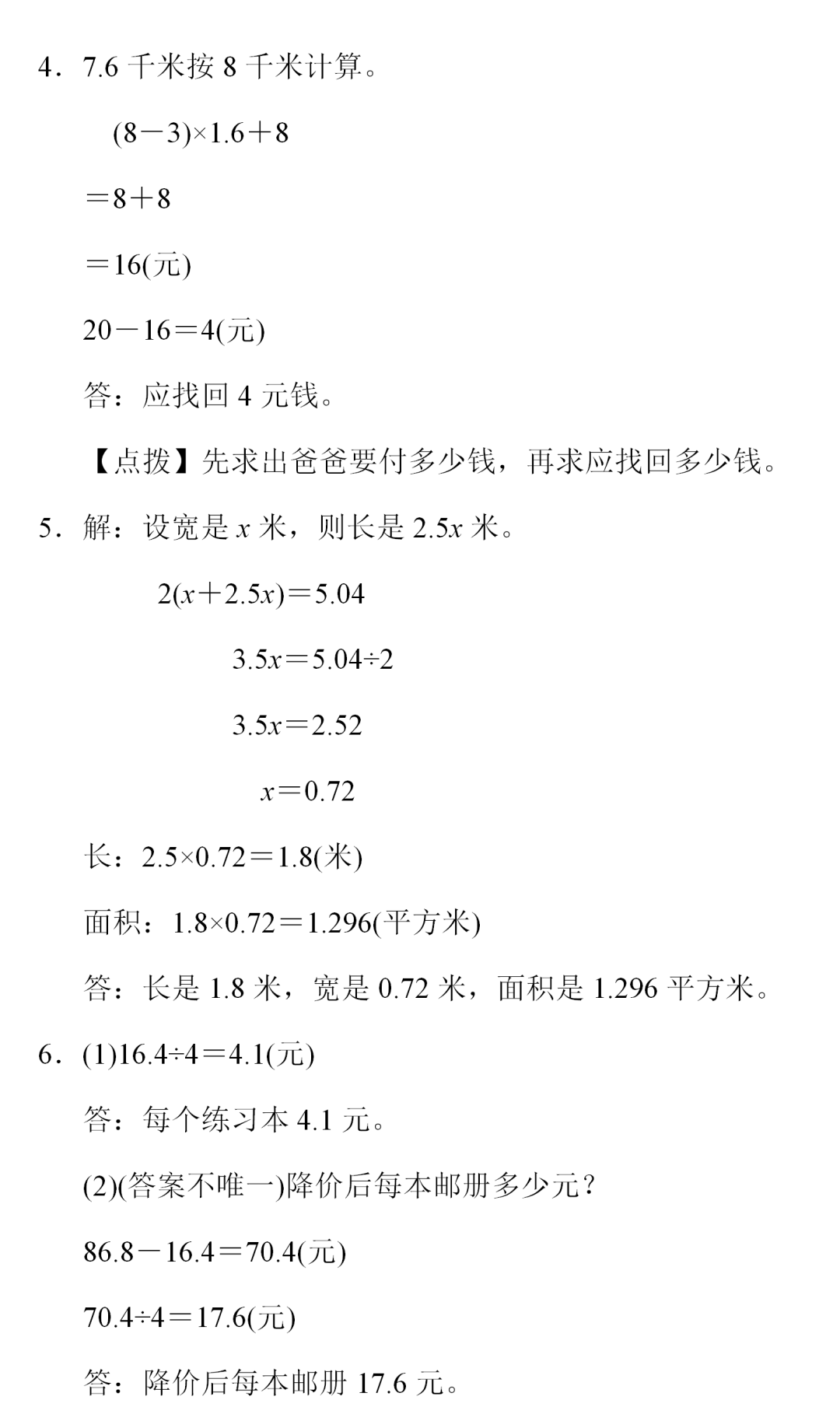 4．7.6 千米按 8 千米计算。

$(8-3)\times1.6+8$

$=8+8$

$=16$(元)

$20-16=4$(元)

答：应找回 4 元钱。

【点拨】先求出爸爸要付多少钱，再求应找回多少钱。

5．解：设宽是 $x$ 米，则长是 $2.5x$ 米。

$2(x+2.5x)=5.04$

$3.5x=5.04\div2$

$3.5x=2.52$

$x=0.72$

长：$2.5\times0.72=1.8$(米)

面积：$1.8\times0.72=1.296$(平方米)

答：长是 1.8 米，宽是 0.72 米，面积是 1.296 平方米。

6．(1)$16.4\div4=4.1$(元)

答：每个练习本 4.1 元。

(2)(答案不唯一)降价后每本邮册多少元？

$86.8-16.4=70.4$(元)

$70.4\div4=17.6$(元)

答：降价后每本邮册 17.6 元。